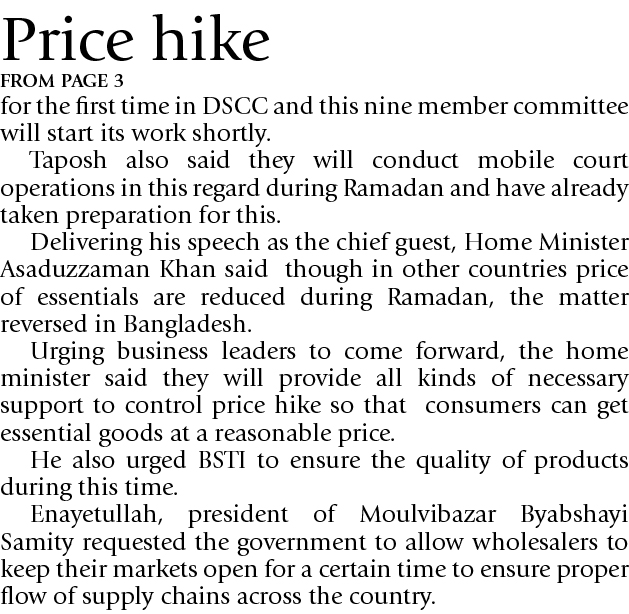 Price hike
FROM PAGE 3
for the first time in DSCC and this nine member committee will start its work shortly.

Taposh also said they will conduct mobile court operations in this regard during Ramadan and have already taken preparation for this.

Delivering his speech as the chief guest, Home Minister Asaduzzaman Khan said though in other countries price of essentials are reduced during Ramadan, the matter reversed in Bangladesh.

Urging business leaders to come forward, the home minister said they will provide all kinds of necessary support to control price hike so that consumers can get essential goods at a reasonable price.

He also urged BSTI to ensure the quality of products during this time.

Enayetullah, president of Moulvibazar Byabshayi Samity requested the government to allow wholesalers to keep their markets open for a certain time to ensure proper flow of supply chains across the country.